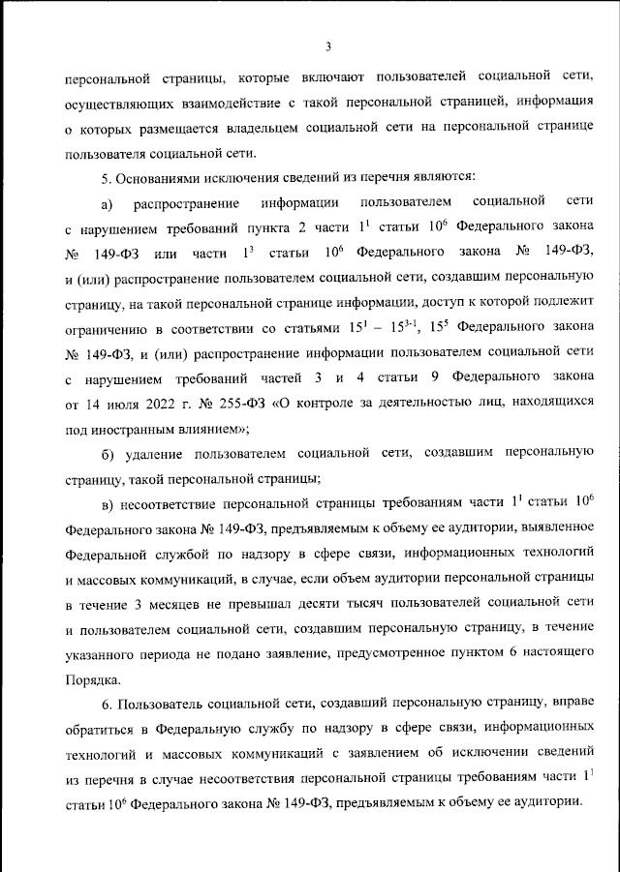 3

персональной страницы, которые включают пользователей социальной сети, осуществляющих взаимодействие с такой персональной страницей, информация о которых размещается владельцем социальной сети на персональной странице пользователя социальной сети.

5. Основаниями исключения сведений из перечня являются:

а) распространение информации пользователем социальной сети с нарушением требований пункта 2 части $1^1$ статьи $10^6$ Федерального закона № 149-ФЗ или части $1^3$ статьи $10^6$ Федерального закона № 149-ФЗ, и (или) распространение пользователем социальной сети, создавшим персональную страницу, на такой персональной странице информации, доступ к которой подлежит ограничению в соответствии со статьями $15^1$ – $15^{3-1}$, $15^5$ Федерального закона № 149-ФЗ, и (или) распространение информации пользователем социальной сети с нарушением требований частей 3 и 4 статьи 9 Федерального закона от 14 июля 2022 г. № 255-ФЗ «О контроле за деятельностью лиц, находящихся под иностранным влиянием»;

б) удаление пользователем социальной сети, создавшим персональную страницу, такой персональной страницы;

в) несоответствие персональной страницы требованиям части $1^1$ статьи $10^6$ Федерального закона № 149-ФЗ, предъявляемым к объему ее аудитории, выявленное Федеральной службой по надзору в сфере связи, информационных технологий и массовых коммуникаций, в случае, если объем аудитории персональной страницы в течение 3 месяцев не превышал десяти тысяч пользователей социальной сети и пользователем социальной сети, создавшим персональную страницу, в течение указанного периода не подано заявление, предусмотренное пунктом 6 настоящего Порядка.

6. Пользователь социальной сети, создавший персональную страницу, вправе обратиться в Федеральную службу по надзору в сфере связи, информационных технологий и массовых коммуникаций с заявлением об исключении сведений из перечня в случае несоответствия персональной страницы требованиям части $1^1$ статьи $10^6$ Федерального закона № 149-ФЗ, предъявляемым к объему ее аудитории.